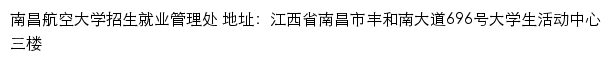 南昌航空大学招生就业管理处 地址：江西省南昌市丰和南大道696号大学生活动中心三楼